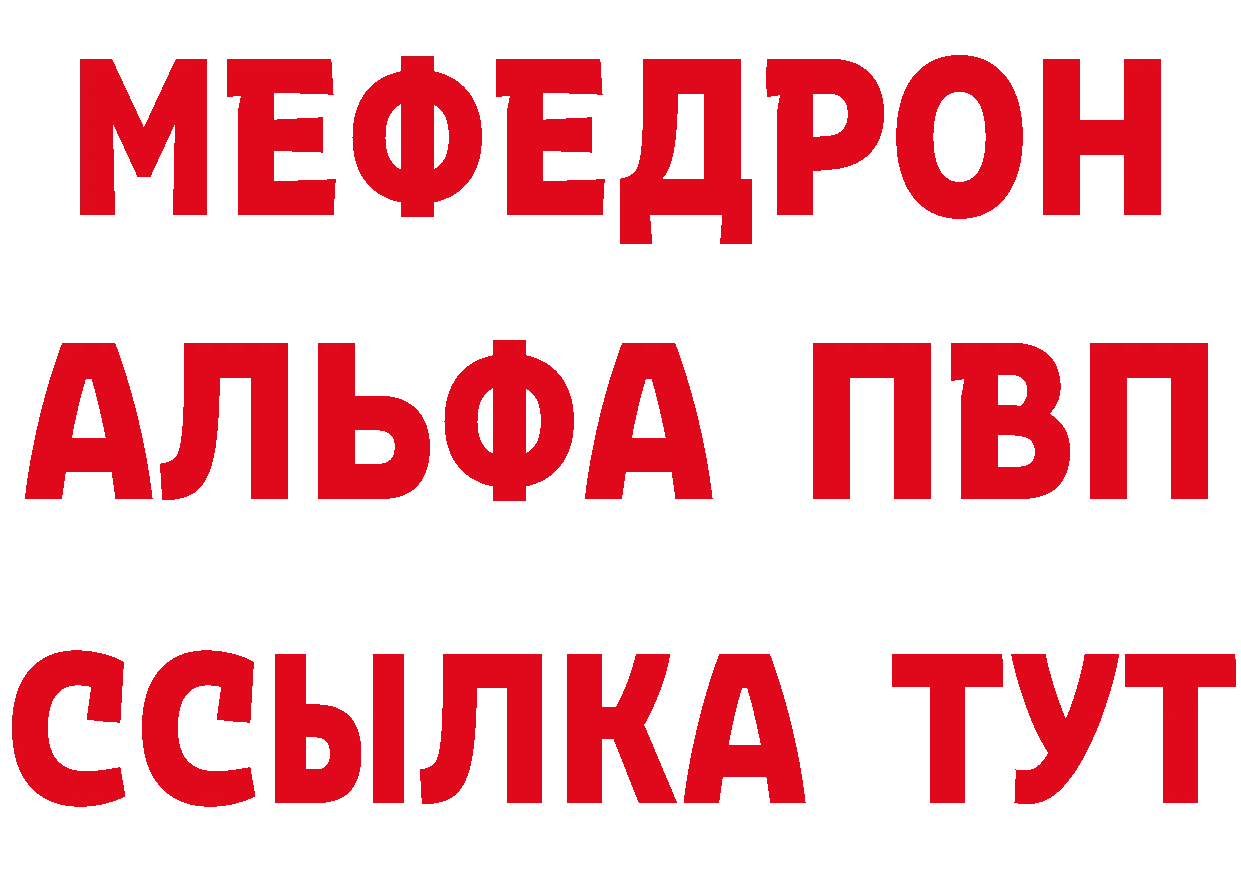 МЕФЕДРОН
АЛЬФА ПВП
ССЫЛКА ТУТ